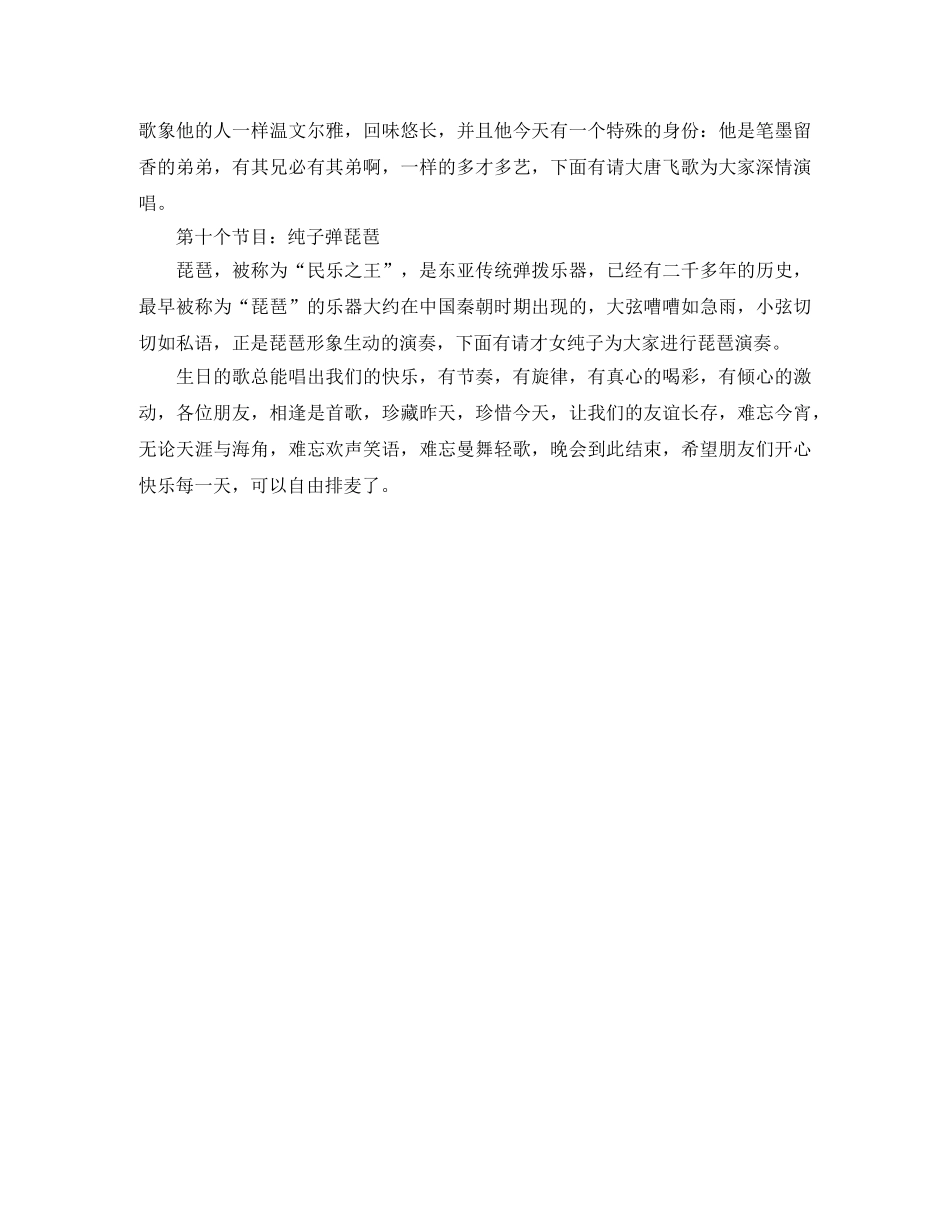 歌象他的人一样温文尔雅，回味悠长，并且他今天有一个特殊的身份：他是笔墨留香的弟弟，有其兄必有其弟啊，一样的多才多艺，下面有请大唐飞歌为大家深情演唱。

第十个节目：纯子弹琵琶

琵琶，被称为“民乐之王”，是东亚传统弹拨乐器，已经有二千多年的历史，最早被称为“琵琶”的乐器大约在中国秦朝时期出现的，大弦嘈嘈如急雨，小弦切切如私语，正是琵琶形象生动的演奏，下面有请才女纯子为大家进行琵琶演奏。

生日的歌总能唱出我们的快乐，有节奏，有旋律，有真心的喝彩，有倾心的激动，各位朋友，相逢是首歌，珍藏昨天，珍惜今天，让我们的友谊长存，难忘今宵，无论天涯与海角，难忘欢声笑语，难忘曼舞轻歌，晚会到此结束，希望朋友们开心快乐每一天，可以自由排麦了。